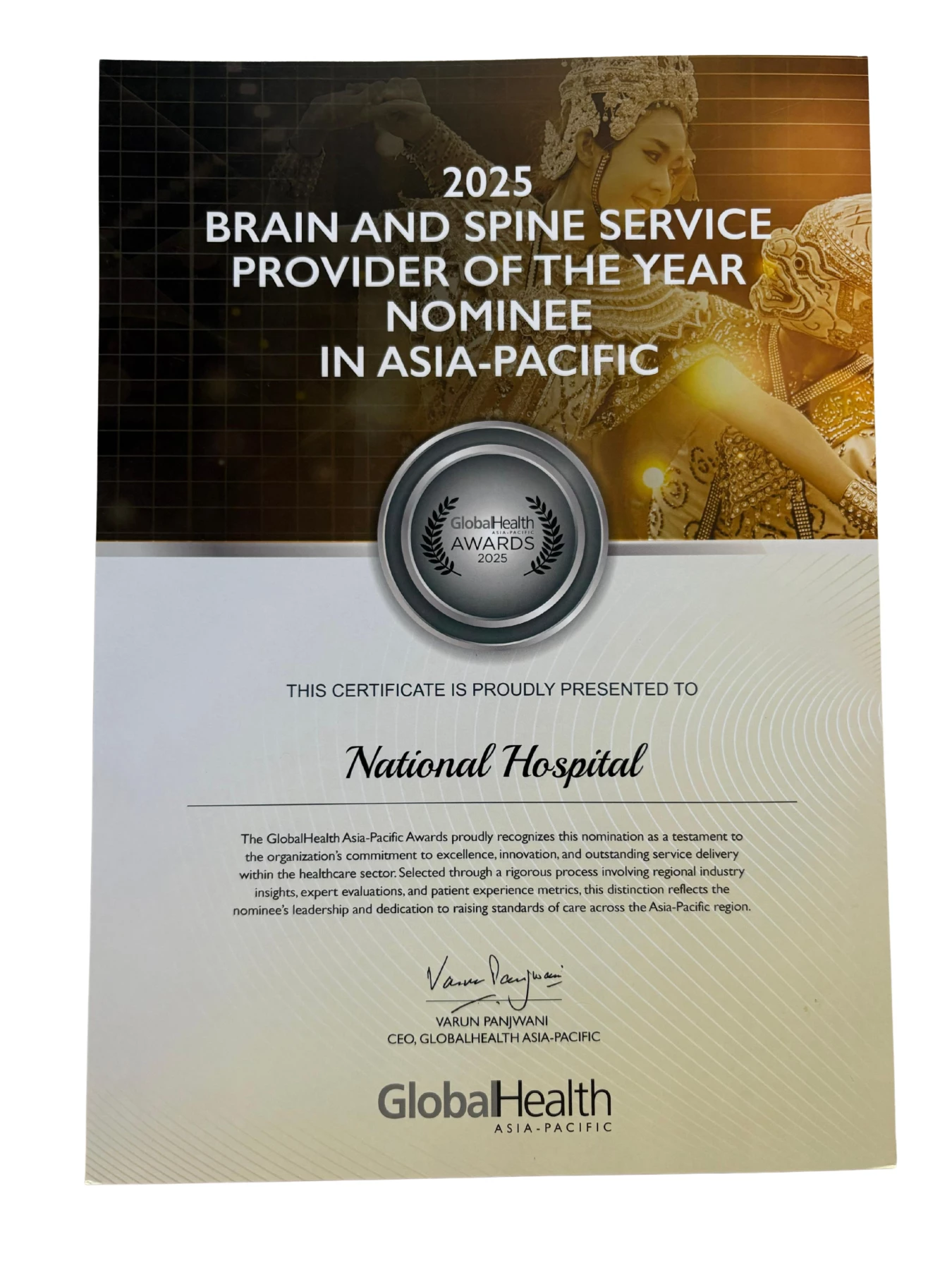 2025
BRAIN AND SPINE SERVICE
PROVIDER OF THE YEAR
NOMINEE
IN ASIA-PACIFIC

GlobalHealth
ASIA-PACIFIC
AWARDS
2025

THIS CERTIFICATE IS PROUDLY PRESENTED TO

National Hospital

The GlobalHealth Asia-Pacific Awards proudly recognizes this nomination as a testament to the organization's commitment to excellence, innovation, and outstanding service delivery within the healthcare sector. Selected through a rigorous process involving regional industry insights, expert evaluations, and patient experience metrics, this distinction reflects the nominee's leadership and dedication to raising standards of care across the Asia-Pacific region.

Varun Panjwani
VARUN PANJWANI
CEO, GLOBALHEALTH ASIA-PACIFIC

GlobalHealth
ASIA-PACIFIC